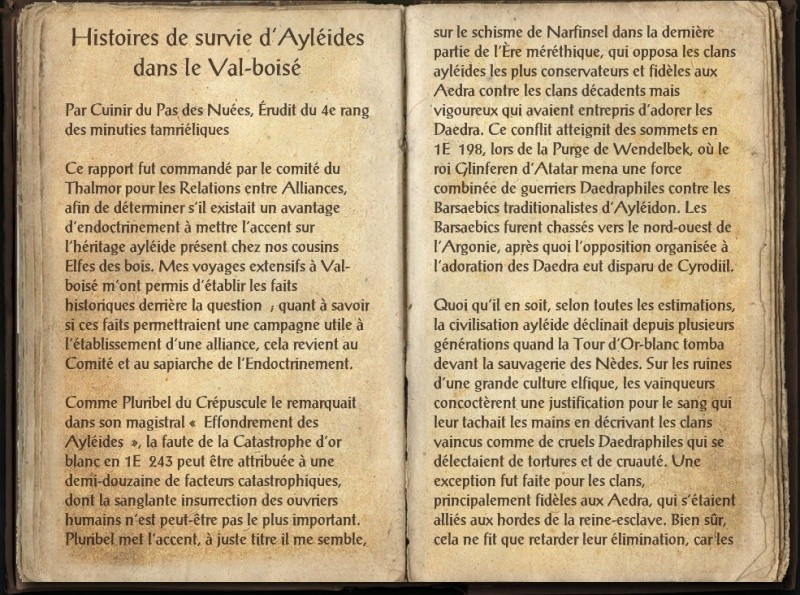 Histoires de survie d'Ayléides dans le Val-boisé

Par Cuinir du Pas des Nuées, Érudit du 4e rang des minuties tamriéliques

Ce rapport fut commandé par le comité du Thalmor pour les Relations entre Alliances, afin de déterminer s'il existait un avantage d'endoctrinement à mettre l'accent sur l'héritage ayléide présent chez nos cousins Elfes des bois. Mes voyages extensifs à Val-boisé m'ont permis d'établir les faits historiques derrière la question ; quant à savoir si ces faits permettraient une campagne utile à l'établissement d'une alliance, cela revient au Comité et au sapiarche de l'Endoctrinement.

Comme Pluribel du Crépuscule le remarquait dans son magistral « Effondrement des Ayléides », la faute de la Catastrophe d'or blanc en 1E 243 peut être attribuée à une demi-douzaine de facteurs catastrophiques, dont la sanglante insurrection des ouvriers humains n'est peut-être pas le plus important. Pluribel met l'accent, à juste titre il me semble, sur le schisme de Narfinsel dans la dernière partie de l'Ère méréthique, qui opposa les clans ayléides les plus conservateurs et fidèles aux Aedra contre les clans décadents mais vigoureux qui avaient entrepris d'adorer les Daedra. Ce conflit atteignit des sommets en 1E 198, lors de la Purge de Wendelbek, où le roi Glinferen d'Atatar mena une force combinée de guerriers Daedraphiles contre les Barsaebics traditionalistes d'Ayléidon. Les Barsaebics furent chassés vers le nord-ouest de l'Argonie, après quoi l'opposition organisée à l'adoration des Daedra eut disparu de Cyrodiil.

Quoi qu'il en soit, selon toutes les estimations, la civilisation ayléide déclinait depuis plusieurs générations quand la Tour d'Or-blanc tomba devant la sauvagerie des Nèdes. Sur les ruines d'une grande culture elfique, les vainqueurs concoctèrent une justification pour le sang qui leur tachait les mains en décrivant les clans vaincus comme de cruels Daedraphiles qui se délectaient de tortures et de cruauté. Une exception fut faite pour les clans, principalement fidèles aux Aedra, qui s'étaient alliés aux hordes de la reine-esclave. Bien sûr, cela ne fit que retarder leur élimination, car les